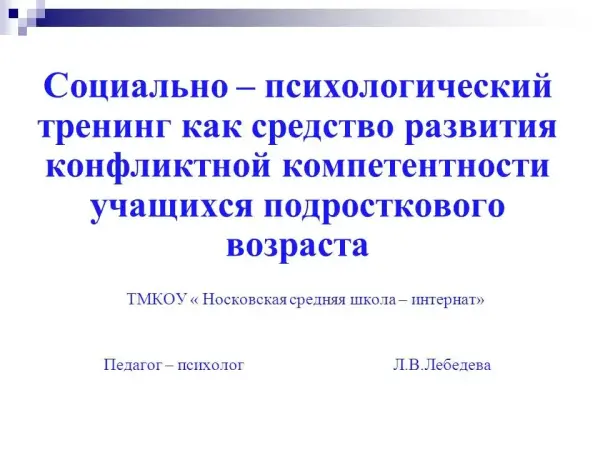 Социально – психологический тренинг как средство развития конфликтной компетентности учащихся подросткового возраста

ТМКОУ « Носковская средняя школа – интернат»

Педагог – психолог Л.В.Лебедева